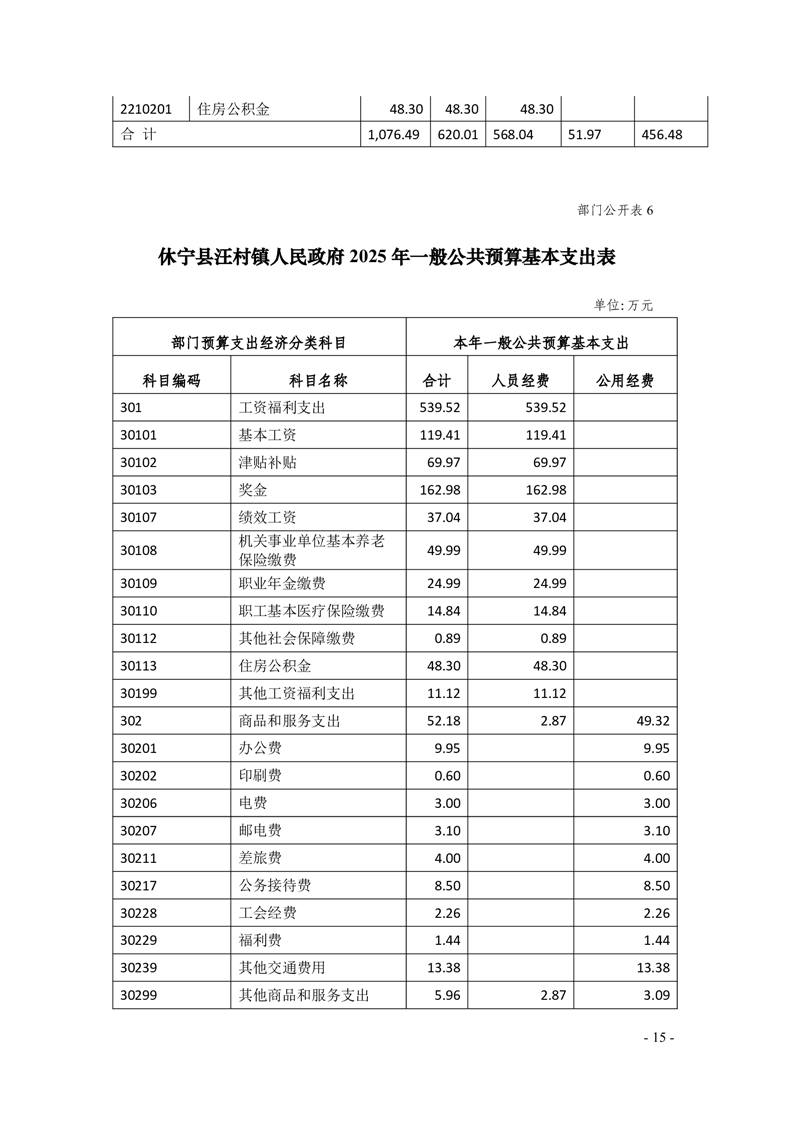 | 2210201 | 住房公积金 | 48.30 | 48.30 | 48.30 | | |
|---|---|---|---|---|---|---|
| 合 计 | | 1,076.49 | 620.01 | 568.04 | 51.97 | 456.48 |

部门公开表 6

休宁县汪村镇人民政府 2025 年一般公共预算基本支出表

单位: 万元

| 部门预算支出经济分类科目 | | 本年一般公共预算基本支出 | | |
|---|---|---|---|---|
| 科目编码 | 科目名称 | 合计 | 人员经费 | 公用经费 |
| 301 | 工资福利支出 | 539.52 | 539.52 | |
| 30101 | 基本工资 | 119.41 | 119.41 | |
| 30102 | 津贴补贴 | 69.97 | 69.97 | |
| 30103 | 奖金 | 162.98 | 162.98 | |
| 30107 | 绩效工资 | 37.04 | 37.04 | |
| 30108 | 机关事业单位基本养老保险缴费 | 49.99 | 49.99 | |
| 30109 | 职业年金缴费 | 24.99 | 24.99 | |
| 30110 | 职工基本医疗保险缴费 | 14.84 | 14.84 | |
| 30112 | 其他社会保障缴费 | 0.89 | 0.89 | |
| 30113 | 住房公积金 | 48.30 | 48.30 | |
| 30199 | 其他工资福利支出 | 11.12 | 11.12 | |
| 302 | 商品和服务支出 | 52.18 | 2.87 | 49.32 |
| 30201 | 办公费 | 9.95 | | 9.95 |
| 30202 | 印刷费 | 0.60 | | 0.60 |
| 30206 | 电费 | 3.00 | | 3.00 |
| 30207 | 邮电费 | 3.10 | | 3.10 |
| 30211 | 差旅费 | 4.00 | | 4.00 |
| 30217 | 公务接待费 | 8.50 | | 8.50 |
| 30228 | 工会经费 | 2.26 | | 2.26 |
| 30229 | 福利费 | 1.44 | | 1.44 |
| 30239 | 其他交通费用 | 13.38 | | 13.38 |
| 30299 | 其他商品和服务支出 | 5.96 | 2.87 | 3.09 |

- 15 -